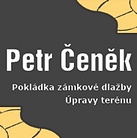 Petr Čeněk

Pokládka zámkové dlažby
Úpravy terénu